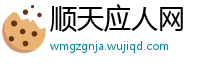 顺天应人网
wmgzgnja.wujiqd.com